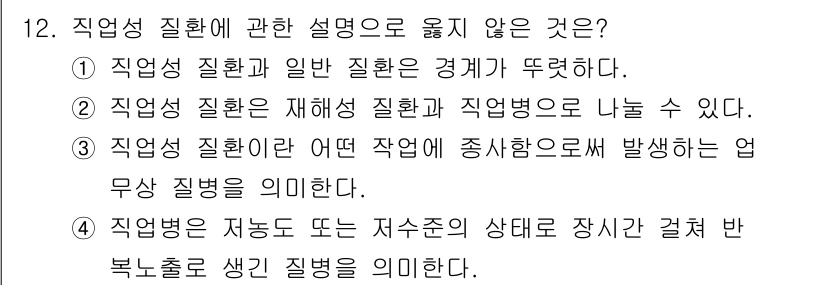 12. 직업성 질환에 관한 설명으로 옳지 않은 것은?

① 직업성 질환과 일반 질환은 경계가 뚜렷하다.

② 직업성 질환은 재해성 질환과 직업병으로 나눌 수 있다.

③ 직업성 질환이란 어떤 작업에 종사함으로써 발생하는 업무상 질병을 의미한다.

④ 직업병은 저농도 또는 저수준의 상태로 장시간 걸쳐 반복노출로 생긴 질병을 의미한다.